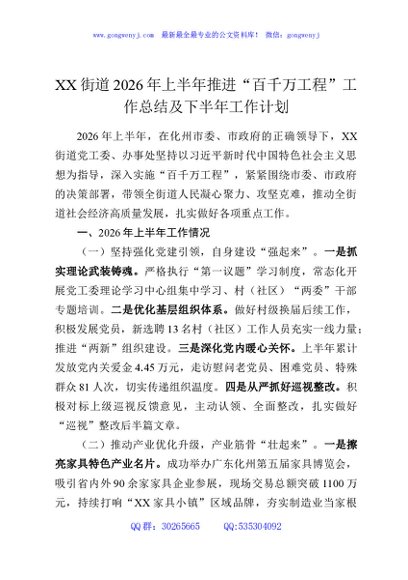 www.gongwenyj.com 最新最全最专业的公文资料库！ 微信：gongwenyj

XX街道2026年上半年推进“百千万工程”工作总结及下半年工作计划

2026年上半年，在化州市委、市政府的正确领导下，XX街道党工委、办事处坚持以习近平新时代中国特色社会主义思想为指导，深入实施“百千万工程”，紧紧围绕市委、市政府的决策部署，带领全街道人民凝心聚力、攻坚克难，推动全街道社会经济高质量发展，扎实做好各项重点工作。

一、2026年上半年工作情况

（一）坚持强化党建引领，自身建设“强起来”。一是抓实理论武装铸魂。严格执行“第一议题”学习制度，常态化开展党工委理论学习中心组集中学习、村（社区）“两委”干部专题培训。二是优化基层组织体系。做好村级换届后续工作，积极发展党员，新选聘13名村（社区）工作人员充实一线力量；推进“两新”组织建设。三是深化党内暖心关怀。上半年累计发放党内关爱金4.45万元，走访慰问老党员、困难党员、特殊群众81人次，切实传递组织温度。四是从严抓好巡视整改。积极对标上级巡视反馈意见，主动认领、全面整改，扎实做好“巡视”整改后半篇文章。

（二）推动产业优化升级，产业筋骨“壮起来”。一是擦亮家具特色产业名片。成功举办广东化州第五届家具博览会，吸引省内外90余家家具企业参展，现场交易总额突破1100万元，持续打响“XX家具小镇”区域品牌，夯实制造业当家根

QQ群：30265665 QQ:535304092